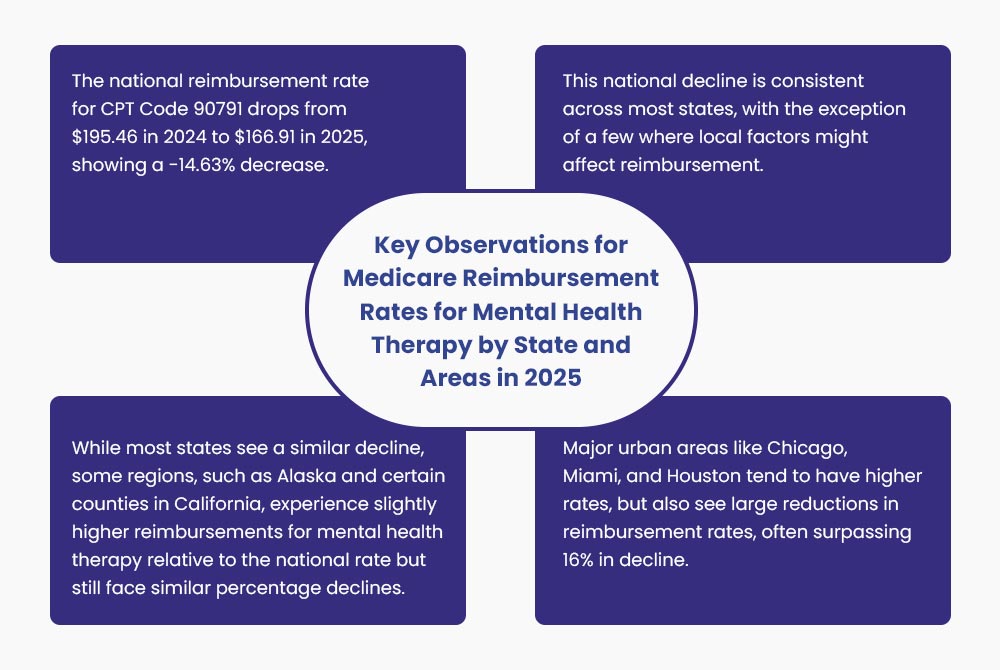 The national reimbursement rate for CPT Code 90791 drops from \$195.46 in 2024 to \$166.91 in 2025, showing a -14.63% decrease.

This national decline is consistent across most states, with the exception of a few where local factors might affect reimbursement.

Key Observations for Medicare Reimbursement Rates for Mental Health Therapy by State and Areas in 2025

While most states see a similar decline, some regions, such as Alaska and certain counties in California, experience slightly higher reimbursements for mental health therapy relative to the national rate but still face similar percentage declines.

Major urban areas like Chicago, Miami, and Houston tend to have higher rates, but also see large reductions in reimbursement rates, often surpassing 16% in decline.